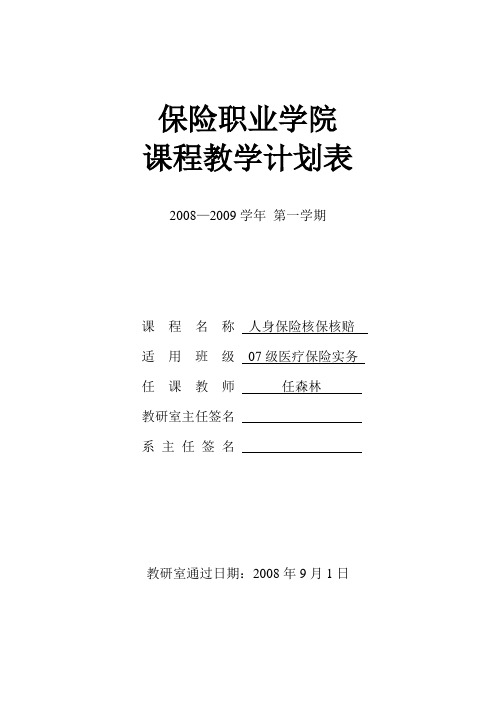 保险职业学院
课程教学计划表

2008—2009 学年 第一学期

课 程 名 称 人身保险核保核赔

适 用 班 级 07 级医疗保险实务

任 课 教 师 任森林

教研室主任签名

系 主 任 签 名

教研室通过日期：2008 年 9 月 1 日